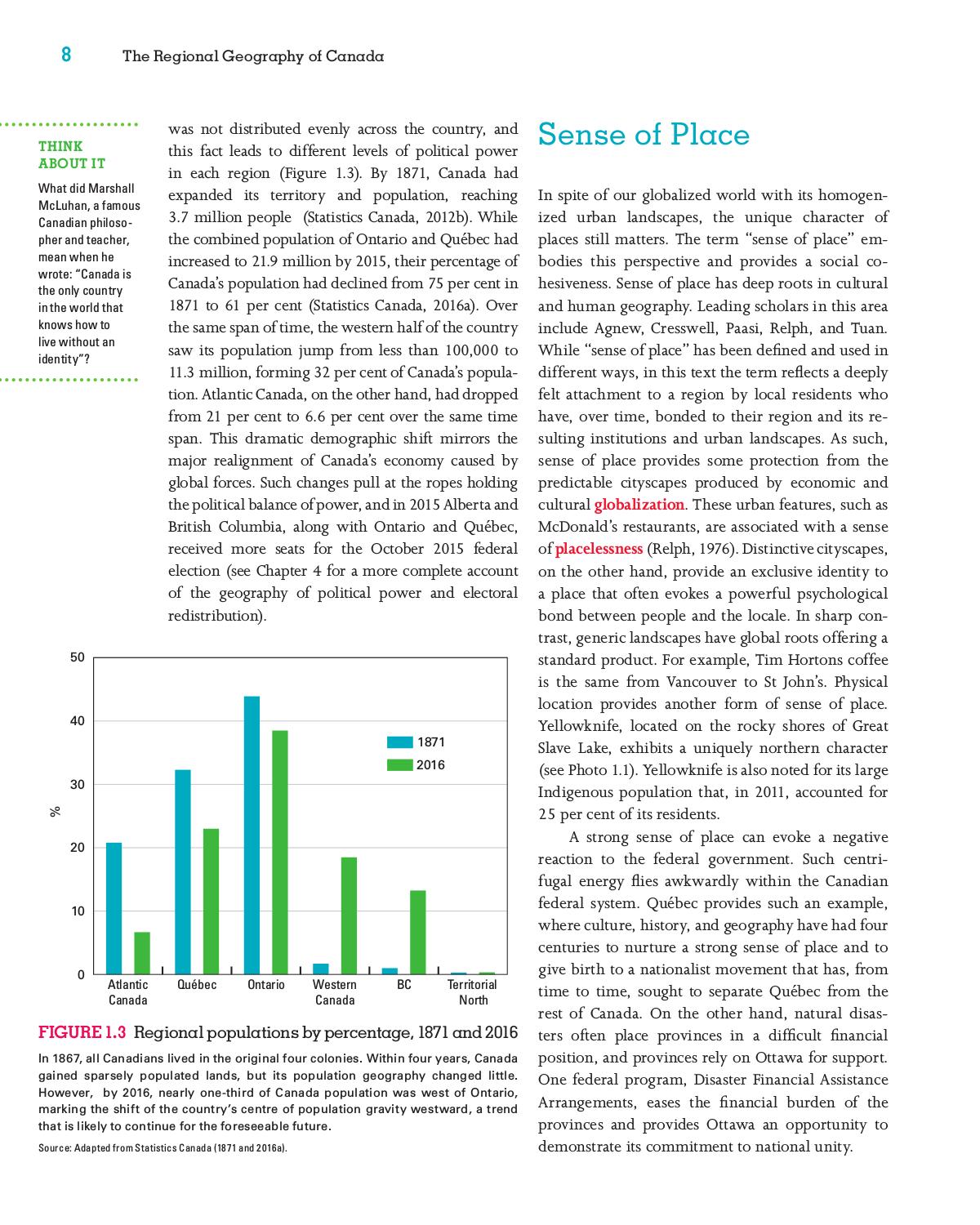 8 The Regional Geography of Canada

THINK ABOUT IT

What did Marshall McLuhan, a famous Canadian philosopher and teacher, mean when he wrote: "Canada is the only country in the world that knows how to live without an identity"?

was not distributed evenly across the country, and this fact leads to different levels of political power in each region (Figure 1.3). By 1871, Canada had expanded its territory and population, reaching 3.7 million people (Statistics Canada, 2012b). While the combined population of Ontario and Québec had increased to 21.9 million by 2015, their percentage of Canada's population had declined from 75 per cent in 1871 to 61 per cent (Statistics Canada, 2016a). Over the same span of time, the western half of the country saw its population jump from less than 100,000 to 11.3 million, forming 32 per cent of Canada's population. Atlantic Canada, on the other hand, had dropped from 21 per cent to 6.6 per cent over the same time span. This dramatic demographic shift mirrors the major realignment of Canada's economy caused by global forces. Such changes pull at the ropes holding the political balance of power, and in 2015 Alberta and British Columbia, along with Ontario and Québec, received more seats for the October 2015 federal election (see Chapter 4 for a more complete account of the geography of political power and electoral redistribution).

50
40
30
20
10
0
%
1871
2016
Atlantic Canada
Québec
Ontario
Western Canada
BC
Territorial North

FIGURE 1.3 Regional populations by percentage, 1871 and 2016

In 1867, all Canadians lived in the original four colonies. Within four years, Canada gained sparsely populated lands, but its population geography changed little. However, by 2016, nearly one-third of Canada population was west of Ontario, marking the shift of the country's centre of population gravity westward, a trend that is likely to continue for the foreseeable future.

Source: Adapted from Statistics Canada (1871 and 2016a).

Sense of Place

In spite of our globalized world with its homogenized urban landscapes, the unique character of places still matters. The term "sense of place" embodies this perspective and provides a social cohesiveness. Sense of place has deep roots in cultural and human geography. Leading scholars in this area include Agnew, Cresswell, Paasi, Relph, and Tuan. While "sense of place" has been defined and used in different ways, in this text the term reflects a deeply felt attachment to a region by local residents who have, over time, bonded to their region and its resulting institutions and urban landscapes. As such, sense of place provides some protection from the predictable cityscapes produced by economic and cultural globalization. These urban features, such as McDonald's restaurants, are associated with a sense of placelessness (Relph, 1976). Distinctive cityscapes, on the other hand, provide an exclusive identity to a place that often evokes a powerful psychological bond between people and the locale. In sharp contrast, generic landscapes have global roots offering a standard product. For example, Tim Hortons coffee is the same from Vancouver to St John's. Physical location provides another form of sense of place. Yellowknife, located on the rocky shores of Great Slave Lake, exhibits a uniquely northern character (see Photo 1.1). Yellowknife is also noted for its large Indigenous population that, in 2011, accounted for 25 per cent of its residents.

A strong sense of place can evoke a negative reaction to the federal government. Such centrifugal energy flies awkwardly within the Canadian federal system. Québec provides such an example, where culture, history, and geography have had four centuries to nurture a strong sense of place and to give birth to a nationalist movement that has, from time to time, sought to separate Québec from the rest of Canada. On the other hand, natural disasters often place provinces in a difficult financial position, and provinces rely on Ottawa for support. One federal program, Disaster Financial Assistance Arrangements, eases the financial burden of the provinces and provides Ottawa an opportunity to demonstrate its commitment to national unity.